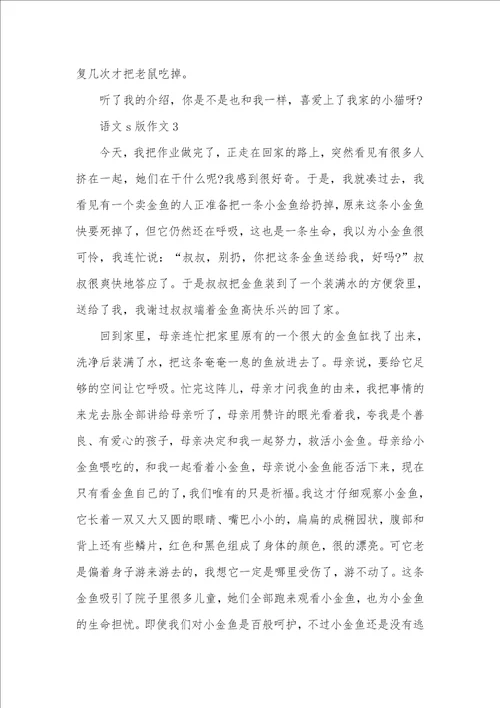 复几次才把老鼠吃掉。

听了我的介绍，你是不是也和我一样，喜爱上了我家的小猫呀?

语文 s 版作文 3

今天，我把作业做完了，正走在回家的路上，突然看见有很多人挤在一起，她们在干什么呢?我感到很好奇。于是，我就凑过去，我看见有一个卖金鱼的人正准备把一条小金鱼给扔掉，原来这条小金鱼快要死掉了，但它仍然还在呼吸，这也是一条生命，我以为小金鱼很可怜，我连忙说：“叔叔，别扔，你把这条金鱼送给我，好吗?”叔叔很爽快地答应了。于是叔叔把金鱼装到了一个装满水的方便袋里，送给了我，我谢过叔叔端着金鱼高快乐兴的回了家。

回到家里，母亲连忙把家里原有的一个很大的金鱼缸找了出来，洗净后装满了水，把这条奄奄一息的鱼放进去了。母亲说，要给它足够的空间让它呼吸。忙完这阵儿，母亲才问我鱼的由来，我把事情的来龙去脉全部讲给母亲听了，母亲用赞许的眼光看着我，夸我是个善良、有爱心的孩子，母亲决定和我一起努力，救活小金鱼。母亲给小金鱼喂吃的，和我一起看着小金鱼，母亲说小金鱼能否活下来，现在只有看金鱼自己的了，我们唯有的只是祈福。我这才仔细观察小金鱼，它长着一双又大又圆的眼睛、嘴巴小小的，扁扁的成椭园状，腹部和背上还有些鳞片，红色和黑色组成了身体的颜色，很的漂亮。可它老是偏着身子游来游去的，我想它一定是哪里受伤了，游不动了。这条金鱼吸引了院子里很多儿童，她们全部跑来观看小金鱼，也为小金鱼的生命担忧。即使我们对小金鱼是百般呵护，不过小金鱼还是没有逃